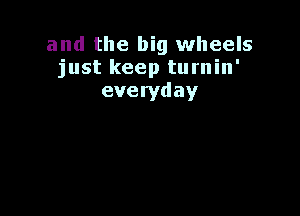 and the big wheels just keep turnin' everyday